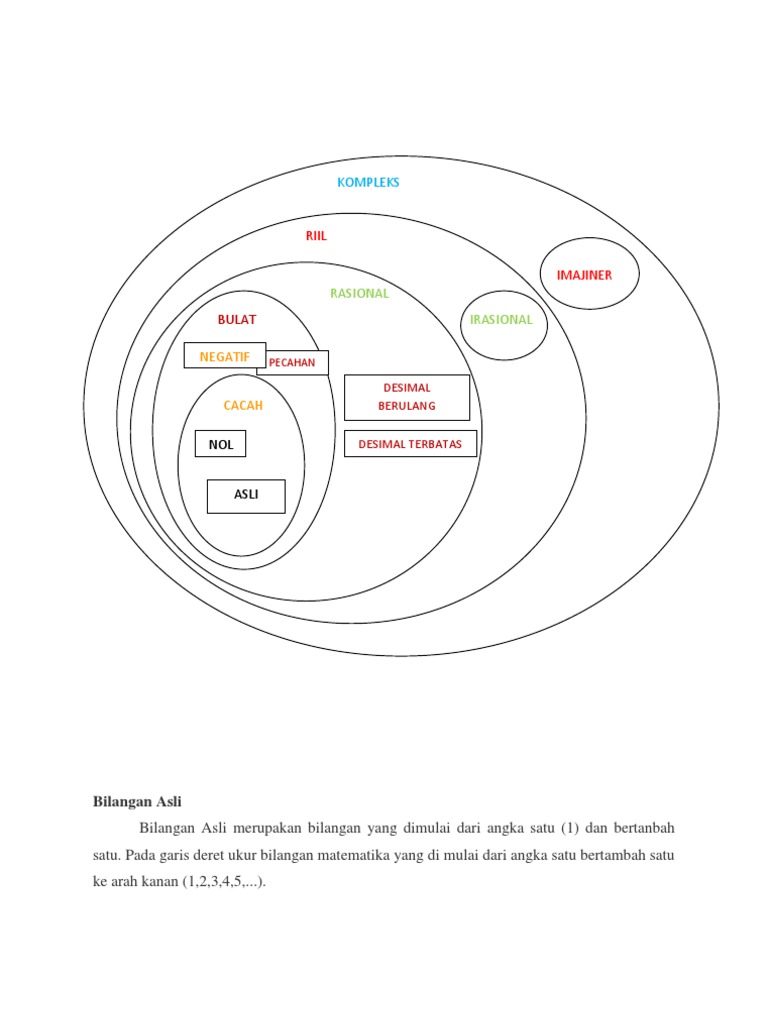 KOMPLEKS

RIIL

IMAJINER

RASIONAL

IRASIONAL

BULAT

NEGATIF

PECAHAN

DESIMAL BERULANG

CACAH

NOL

DESIMAL TERBATAS

ASLI

Bilangan Asli

Bilangan Asli merupakan bilangan yang dimulai dari angka satu (1) dan bertanbah satu. Pada garis deret ukur bilangan matematika yang di mulai dari angka satu bertambah satu ke arah kanan (1,2,3,4,5,...).